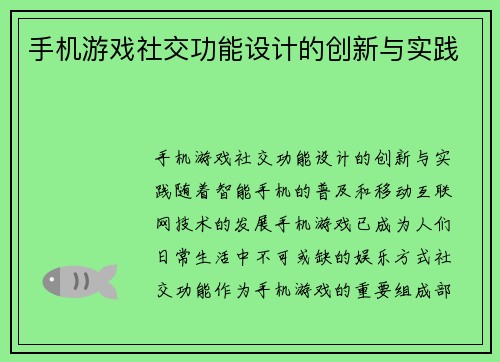 手机游戏社交功能设计的创新与实践

手机游戏社交功能设计的创新与实践随着智能手机的普及和移动互联网技术的发展手机游戏已成为人们日常生活中不可或缺的娱乐方式社交功能作为手机游戏的重要组成部